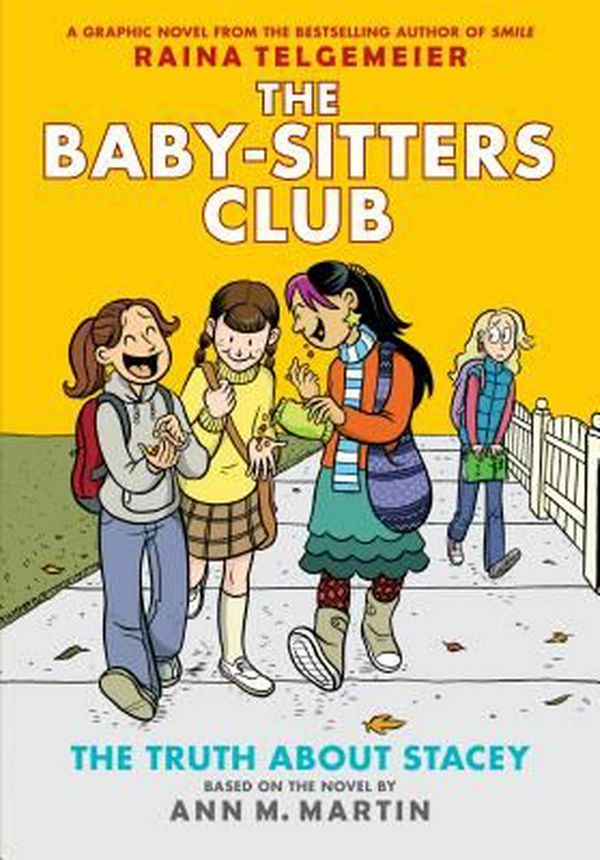 A GRAPHIC NOVEL FROM THE BESTSELLING AUTHOR OF SMILE
RAINA TELGEMEIER

THE BABY-SITTERS CLUB

THE TRUTH ABOUT STACEY
BASED ON THE NOVEL BY
ANN M. MARTIN